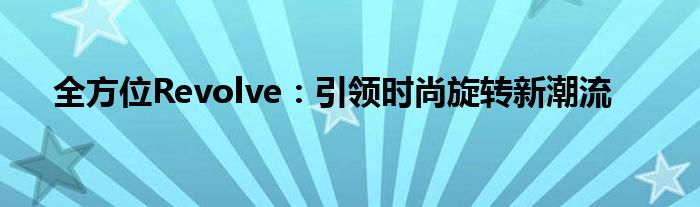 全方位Revolve：引领时尚旋转新潮流